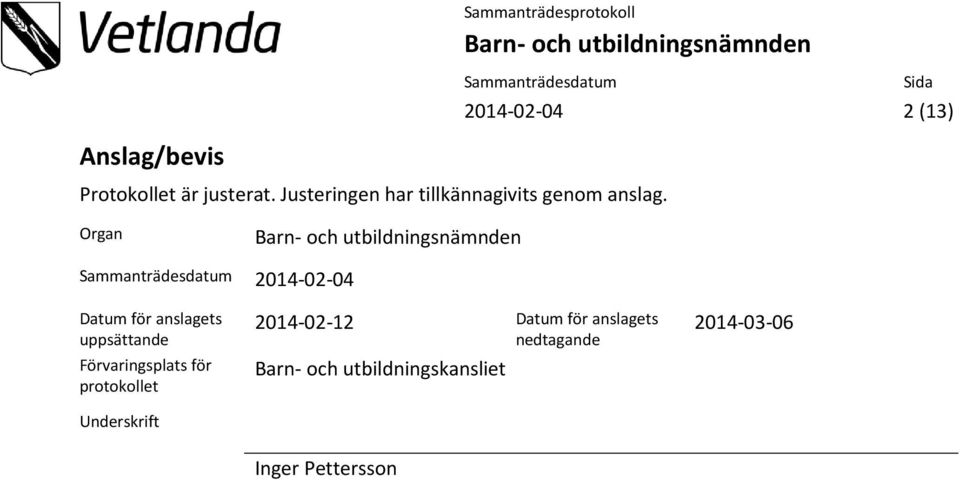 Vetlanda

Sammanträdesprotokoll
Barn- och utbildningsnämnden

Sammanträdesdatum
2014-02-04

Sida
2 (13)

Anslag/bevis

Protokollet är justerat. Justeringen har tillkännagivits genom anslag.

Organ Barn- och utbildningsnämnden

Sammanträdesdatum 2014-02-04

Datum för anslagets uppsättande 2014-02-12 Datum för anslagets nedtagande 2014-03-06

Förvaringsplats för protokollet Barn- och utbildningskansliet

Underskrift

Inger Pettersson